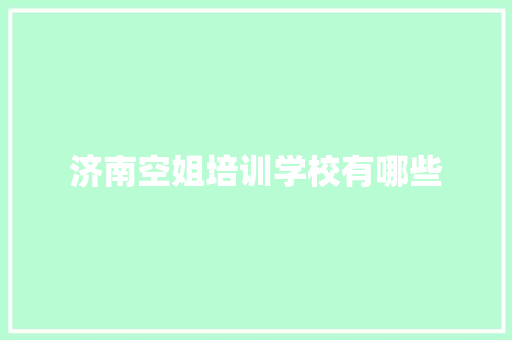 济南空姐培训学校有哪些